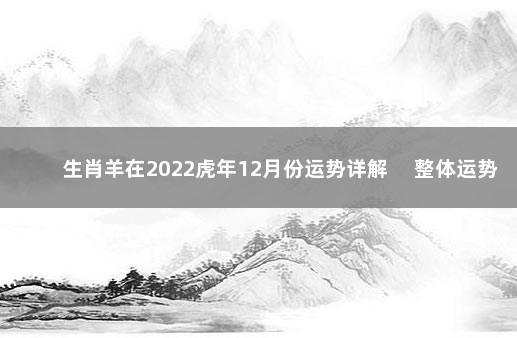 生肖羊在2022虎年12月份运势详解 整体运势